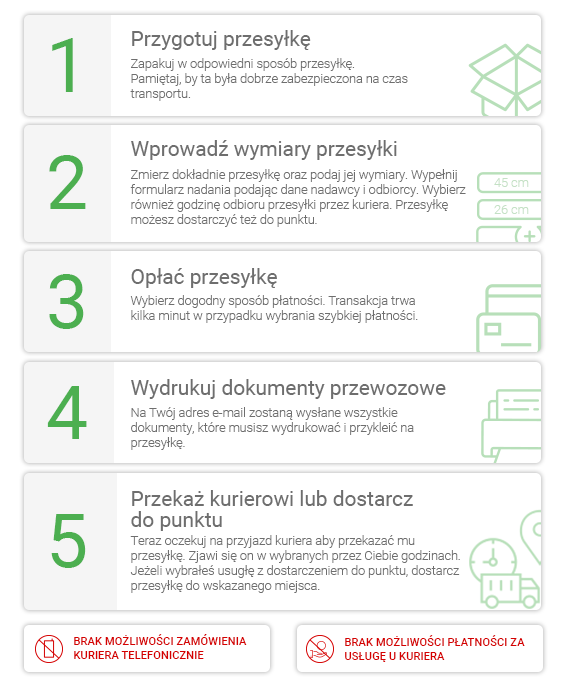 1

Przygotuj przesyłkę

Zapakuj w odpowiedni sposób przesyłkę. Pamiętaj, by ta była dobrze zabezpieczona na czas transportu.

2

Wprowadź wymiary przesyłki

Zmierz dokładnie przesyłkę oraz podaj jej wymiary. Wypełnij formularz nadania podając dane nadawcy i odbiorcy. Wybierz również godzinę odbioru przesyłki przez kuriera. Przesyłkę możesz dostarczyć też do punktu.

45 cm

26 cm

3

Opłać przesyłkę

Wybierz dogodny sposób płatności. Transakcja trwa kilka minut w przypadku wybrania szybkiej płatności.

4

Wydrukuj dokumenty przewozowe

Na Twój adres e-mail zostaną wysłane wszystkie dokumenty, które musisz wydrukować i przykleić na przesyłkę.

5

Przekaż kurierowi lub dostarcz do punktu

Teraz oczekuj na przyjazd kuriera aby przekazać mu przesyłkę. Zjawi się on w wybranych przez Ciebie godzinach. Jeżeli wybrałeś usługę z dostarczeniem do punktu, dostarcz przesyłkę do wskazanego miejsca.

BRAK MOŻLIWOŚCI ZAMÓWIENIA KURIERA TELEFONICZNIE

BRAK MOŻLIWOŚCI PŁATNOŚCI ZA USŁUGĘ U KURIERA